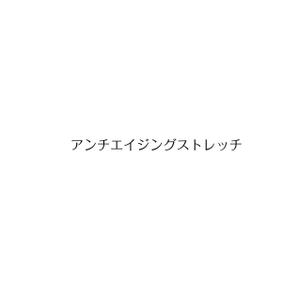 アンチエイジングストレッチ